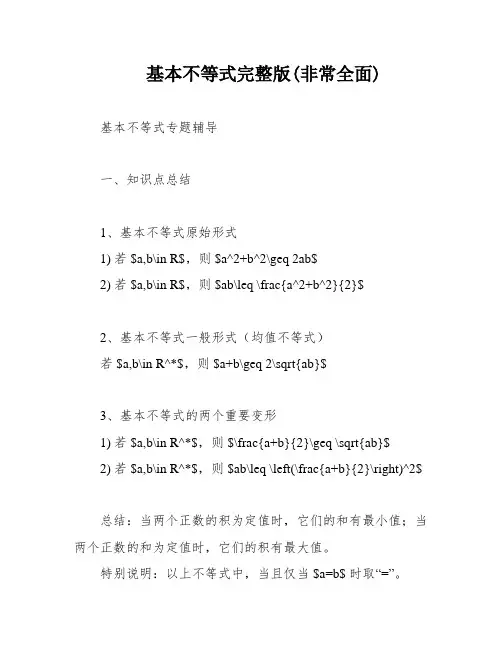 基本不等式完整版(非常全面)

基本不等式专题辅导

一、知识点总结

1、基本不等式原始形式

1) 若 \$a,b\in R\$，则 \$a^2+b^2\geq 2ab\$

2) 若 \$a,b\in R\$，则 \$ab\leq \frac{a^2+b^2}{2}\$

2、基本不等式一般形式（均值不等式）

若 \$a,b\in R^*\$，则 \$a+b\geq 2\sqrt{ab}\$

3、基本不等式的两个重要变形

1) 若 \$a,b\in R^*\$，则 \$\frac{a+b}{2}\geq \sqrt{ab}\$

2) 若 \$a,b\in R^*\$，则 \$ab\leq \left(\frac{a+b}{2}\right)^2\$

总结：当两个正数的积为定值时，它们的和有最小值；当两个正数的和为定值时，它们的积有最大值。

特别说明：以上不等式中，当且仅当 \$a=b\$ 时取“=”。